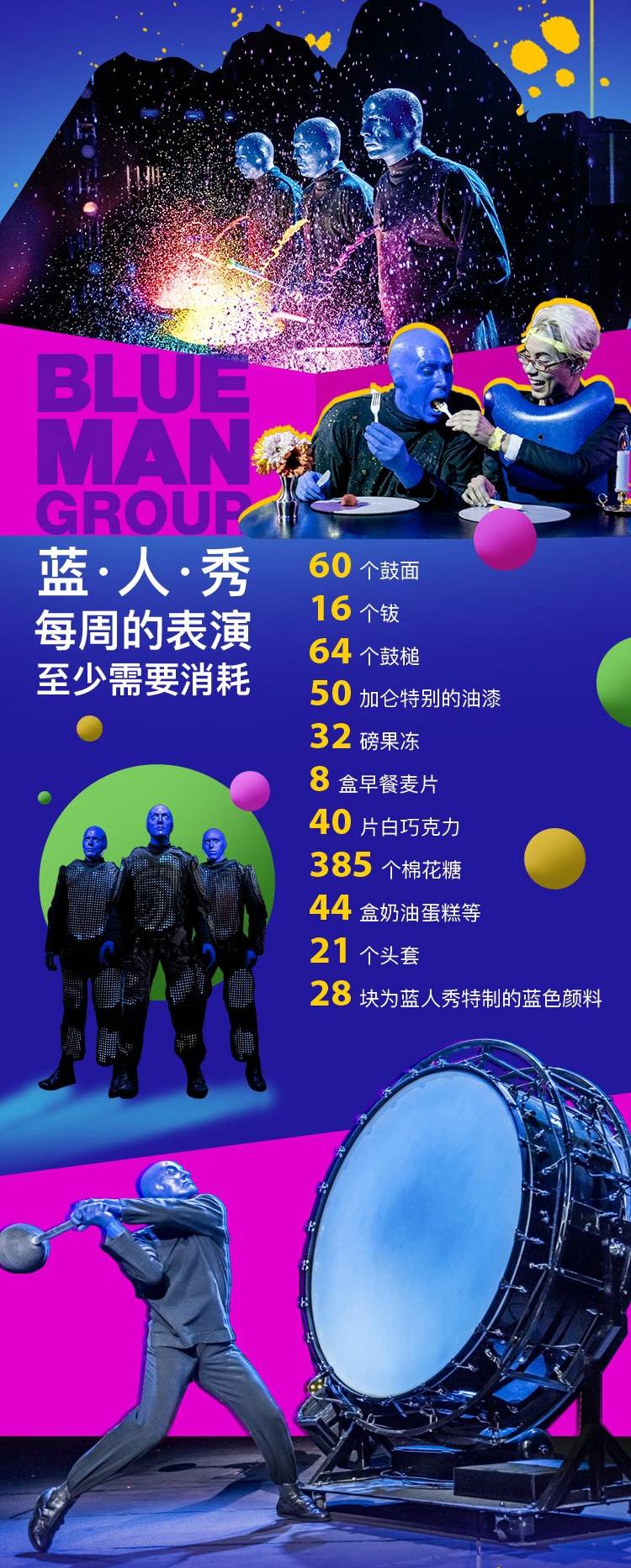 BLUE MAN GROUP

蓝·人·秀
每周的表演
至少需要消耗

60 个鼓面
16 个钹
64 个鼓槌
50 加仑特别的油漆
32 磅果冻
8 盒早餐麦片
40 片白巧克力
385 个棉花糖
44 盒奶油蛋糕等
21 个头套
28 块为蓝人秀特制的蓝色颜料